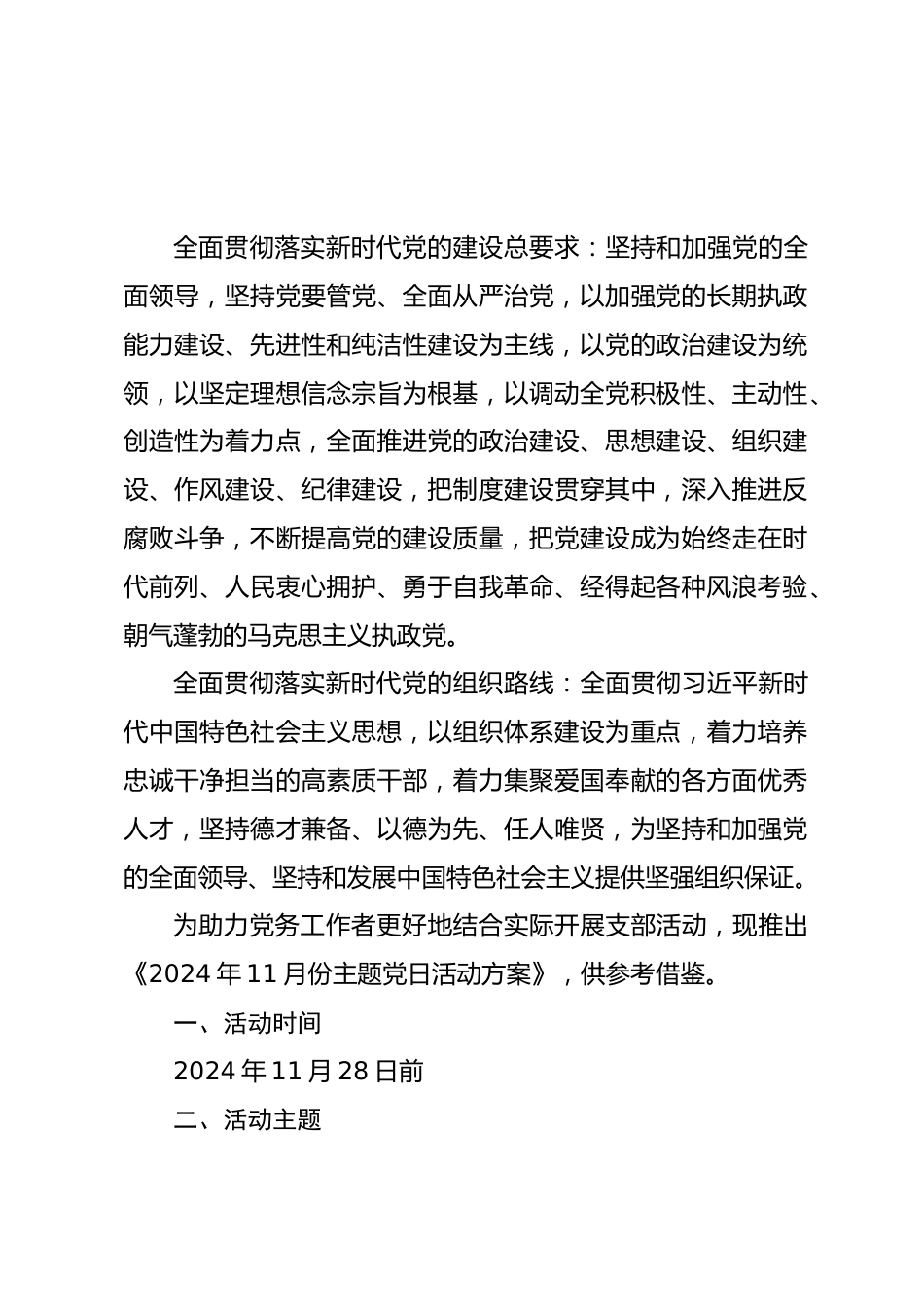 全面贯彻落实新时代党的建设总要求：坚持和加强党的全面领导，坚持党要管党、全面从严治党，以加强党的长期执政能力建设、先进性和纯洁性建设为主线，以党的政治建设为统领，以坚定理想信念宗旨为根基，以调动全党积极性、主动性、创造性为着力点，全面推进党的政治建设、思想建设、组织建设、作风建设、纪律建设，把制度建设贯穿其中，深入推进反腐败斗争，不断提高党的建设质量，把党建设成为始终走在时代前列、人民衷心拥护、勇于自我革命、经得起各种风浪考验、朝气蓬勃的马克思主义执政党。

全面贯彻落实新时代党的组织路线：全面贯彻习近平新时代中国特色社会主义思想，以组织体系建设为重点，着力培养忠诚干净担当的高素质干部，着力集聚爱国奉献的各方面优秀人才，坚持德才兼备、以德为先、任人唯贤，为坚持和加强党的全面领导、坚持和发展中国特色社会主义提供坚强组织保证。

为助力党务工作者更好地结合实际开展支部活动，现推出《2024年11月份主题党日活动方案》，供参考借鉴。

一、活动时间

2024年11月28日前

二、活动主题